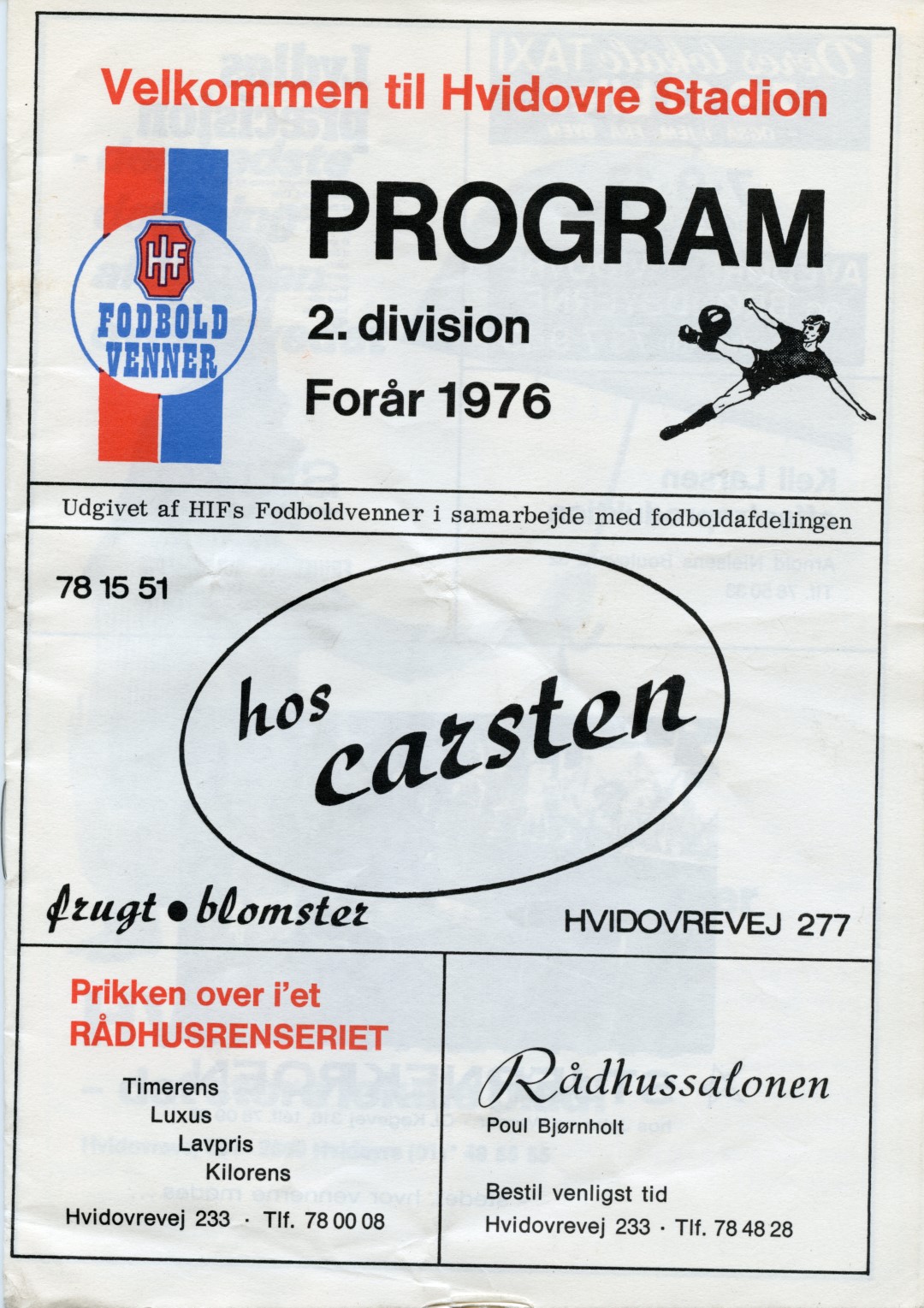 Velkommen til Hvidovre Stadion

HIF
FODBOLD VENNER

PROGRAM

2. division

Forår 1976

Udgivet af HIFs Fodboldvenner i samarbejde med fodboldafdelingen

78 15 51

hos carsten

frugt • blomster

HVIDOVREVEJ 277

Prikken over i'et
RÅDHUSRENSERIET

Timerens
Luxus
Lavpris
Kilorens

Hvidovrevej 233 · Tlf. 78 00 08

Rådhussalonen
Poul Bjørnholt

Bestil venligst tid
Hvidovrevej 233 · Tlf. 78 48 28